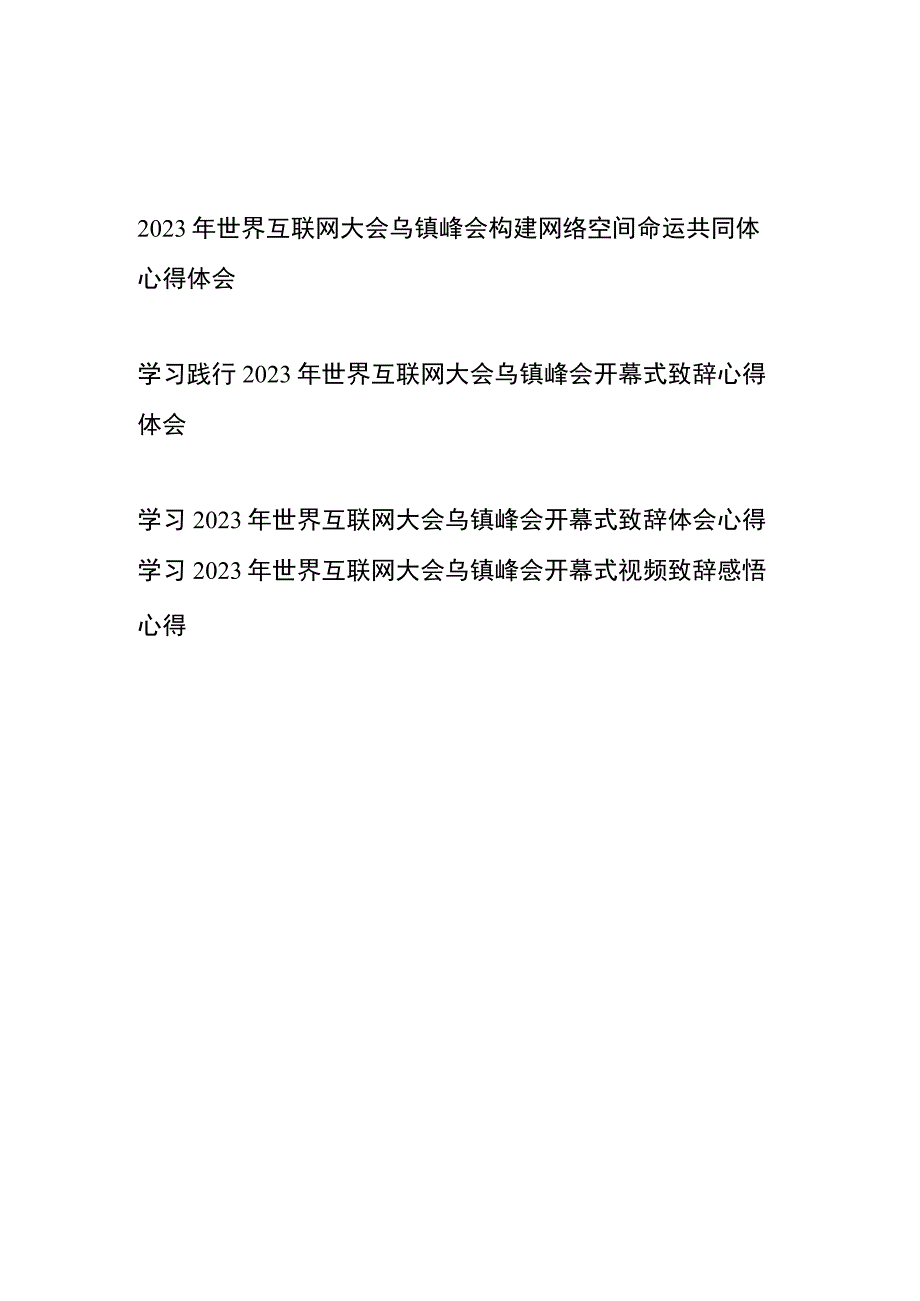 2023年世界互联网大会乌镇峰会构建网络空间命运共同体心得体会

学习践行2023年世界互联网大会乌镇峰会开幕式致辞心得体会

学习2023年世界互联网大会乌镇峰会开幕式致辞体会心得
学习2023年世界互联网大会乌镇峰会开幕式视频致辞感悟心得